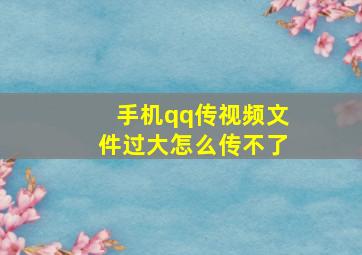 手机qq传视频文件过大怎么传不了